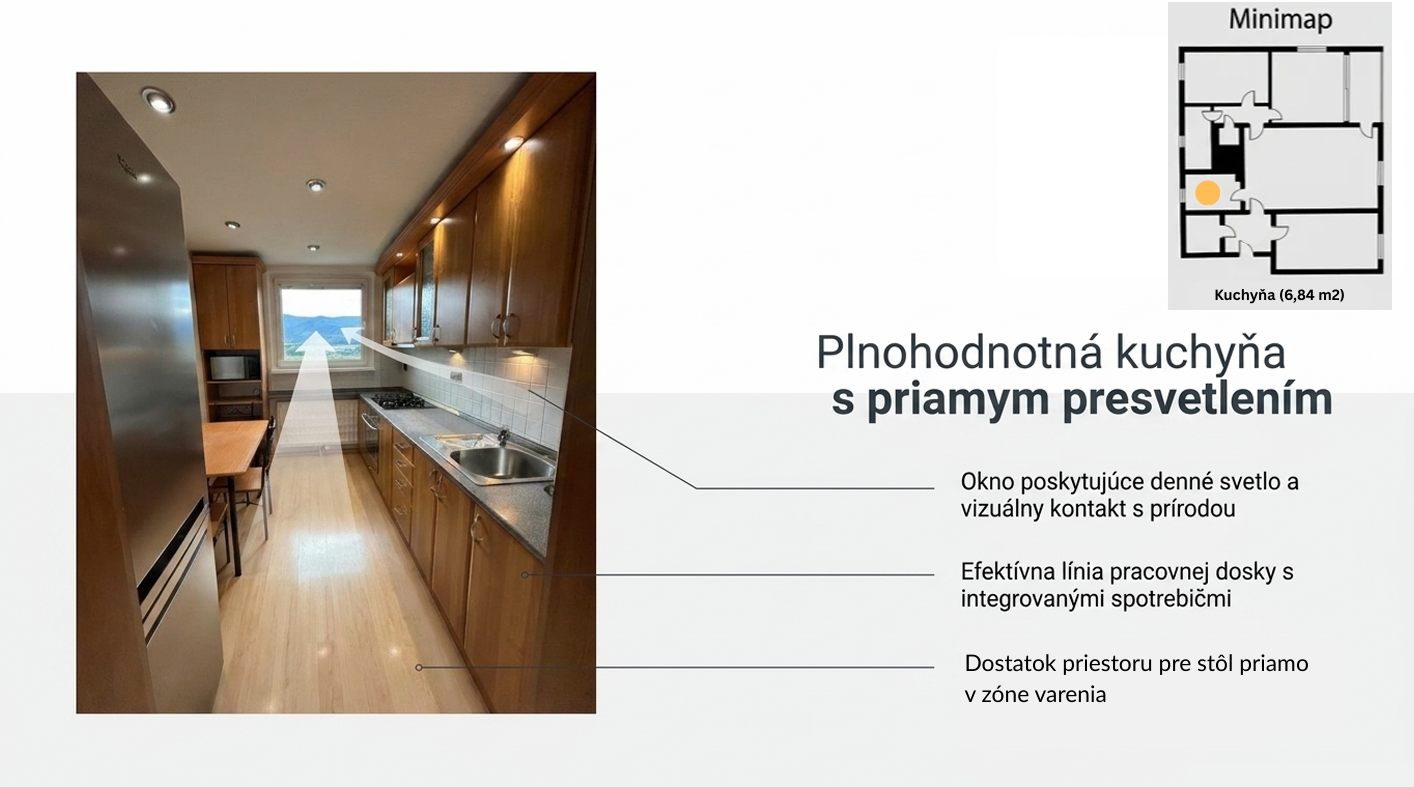 Minimap

Kuchyňa (6,84 m2)

Plnohodnotná kuchyňa
s priamym presvetlením

Okno poskytujúce denné svetlo a vizuálny kontakt s prírodou

Efektívna línia pracovnej dosky s integrovanými spotrebičmi

Dostatok priestoru pre stôl priamo v zóne varenia